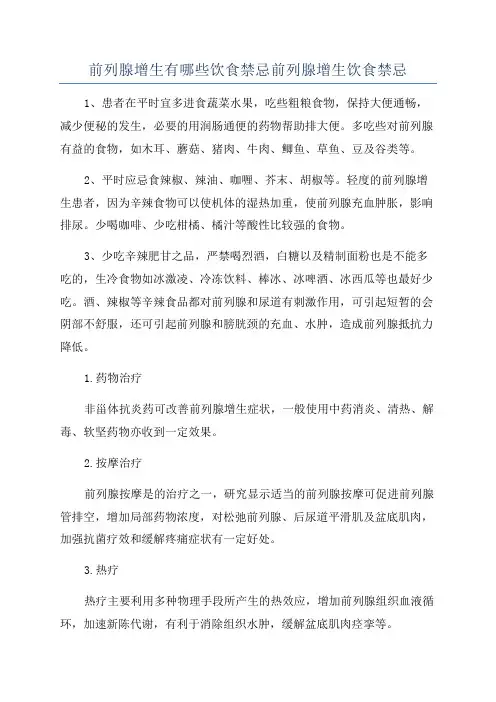 前列腺增生有哪些饮食禁忌前列腺增生饮食禁忌

1、患者在平时宜多进食蔬菜水果，吃些粗粮食物，保持大便通畅，减少便秘的发生，必要的用润肠通便的药物帮助排大便。多吃些对前列腺有益的食物，如木耳、蘑菇、猪肉、牛肉、鲫鱼、草鱼、豆及谷类等。

2、平时应忌食辣椒、辣油、咖喱、芥末、胡椒等。轻度的前列腺增生患者，因为辛辣食物可以使机体的湿热加重，使前列腺充血肿胀，影响排尿。少喝咖啡、少吃柑橘、橘汁等酸性比较强的食物。

3、少吃辛辣肥甘之品，严禁喝烈酒，白糖以及精制面粉也是不能多吃的，生冷食物如冰激凌、冷冻饮料、棒冰、冰啤酒、冰西瓜等也最好少吃。酒、辣椒等辛辣食品都对前列腺和尿道有刺激作用，可引起短暂的会阴部不舒服，还可引起前列腺和膀胱颈的充血、水肿，造成前列腺抵抗力降低。

1.药物治疗

非甾体抗炎药可改善前列腺增生症状，一般使用中药消炎、清热、解毒、软坚药物亦收到一定效果。

2.按摩治疗

前列腺按摩是的治疗之一，研究显示适当的前列腺按摩可促进前列腺管排空，增加局部药物浓度，对松弛前列腺、后尿道平滑肌及盆底肌肉，加强抗菌疗效和缓解疼痛症状有一定好处。

3.热疗

热疗主要利用多种物理手段所产生的热效应，增加前列腺组织血液循环，加速新陈代谢，有利于消除组织水肿，缓解盆底肌肉痉挛等。